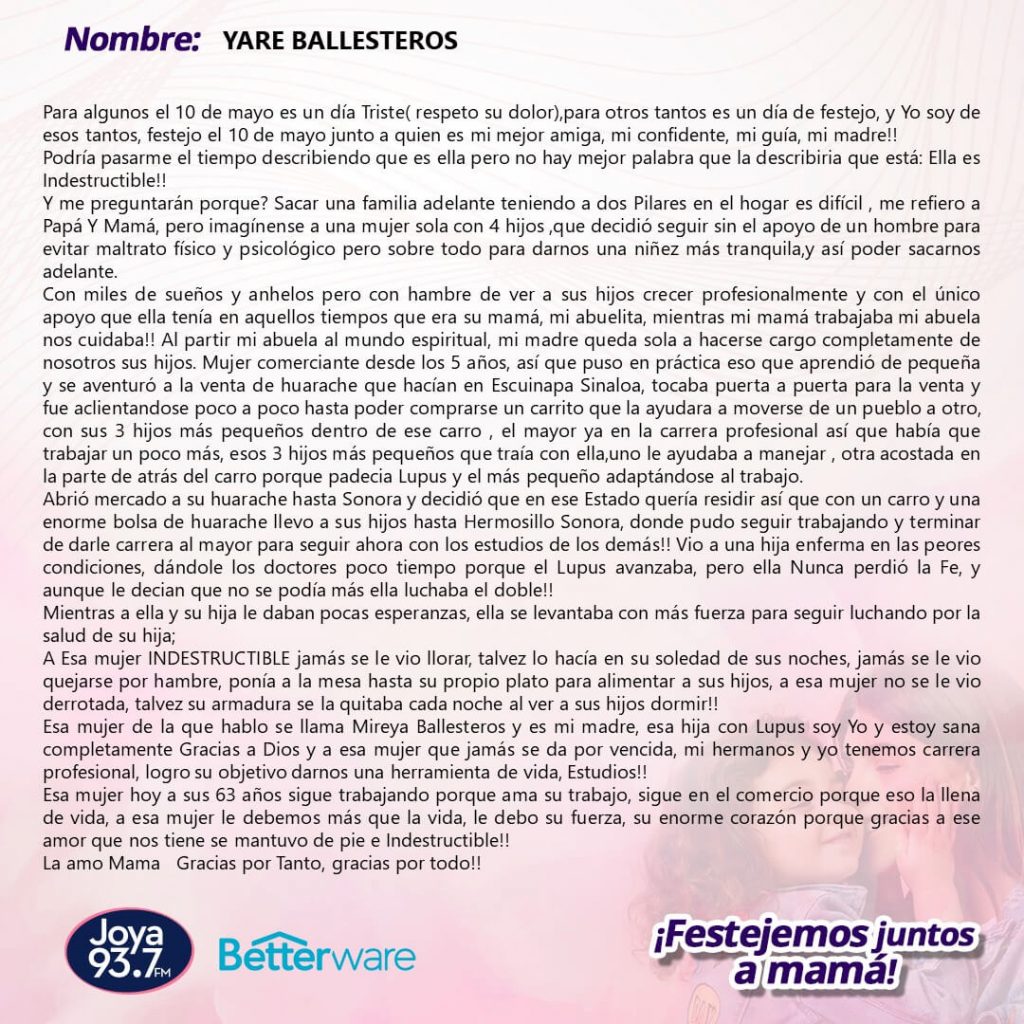 Nombre: YARE BALLESTEROS

Para algunos el 10 de mayo es un día Triste( respeto su dolor),para otros tantos es un día de festejo, y Yo soy de esos tantos, festejo el 10 de mayo junto a quien es mi mejor amiga, mi confidente, mi guía, mi madre!!
Podría pasarme el tiempo describiendo que es ella pero no hay mejor palabra que la describiria que está: Ella es Indestructible!!
Y me preguntarán porque? Sacar una familia adelante teniendo a dos Pilares en el hogar es difícil , me refiero a Papá Y Mamá, pero imagínense a una mujer sola con 4 hijos ,que decidió seguir sin el apoyo de un hombre para evitar maltrato físico y psicológico pero sobre todo para darnos una niñez más tranquila,y así poder sacarnos adelante.
Con miles de sueños y anhelos pero con hambre de ver a sus hijos crecer profesionalmente y con el único apoyo que ella tenía en aquellos tiempos que era su mamá, mi abuelita, mientras mi mamá trabajaba mi abuela nos cuidaba!! Al partir mi abuela al mundo espiritual, mi madre queda sola a hacerse cargo completamente de nosotros sus hijos. Mujer comerciante desde los 5 años, así que puso en práctica eso que aprendió de pequeña y se aventuró a la venta de huarache que hacían en Escuinapa Sinaloa, tocaba puerta a puerta para la venta y fue aclientandose poco a poco hasta poder comprarse un carrito que la ayudara a moverse de un pueblo a otro, con sus 3 hijos más pequeños dentro de ese carro , el mayor ya en la carrera profesional así que había que trabajar un poco más, esos 3 hijos más pequeños que traía con ella,uno le ayudaba a manejar , otra acostada en la parte de atrás del carro porque padecia Lupus y el más pequeño adaptándose al trabajo.
Abrió mercado a su huarache hasta Sonora y decidió que en ese Estado quería residir así que con un carro y una enorme bolsa de huarache llevo a sus hijos hasta Hermosillo Sonora, donde pudo seguir trabajando y terminar de darle carrera al mayor para seguir ahora con los estudios de los demás!! Vio a una hija enferma en las peores condiciones, dándole los doctores poco tiempo porque el Lupus avanzaba, pero ella Nunca perdió la Fe, y aunque le decian que no se podía más ella luchaba el doble!!
Mientras a ella y su hija le daban pocas esperanzas, ella se levantaba con más fuerza para seguir luchando por la salud de su hija;
A Esa mujer INDESTRUCTIBLE jamás se le vio llorar, talvez lo hacía en su soledad de sus noches, jamás se le vio quejarse por hambre, ponía a la mesa hasta su propio plato para alimentar a sus hijos, a esa mujer no se le vio derrotada, talvez su armadura se la quitaba cada noche al ver a sus hijos dormir!!
Esa mujer de la que hablo se llama Mireya Ballesteros y es mi madre, esa hija con Lupus soy Yo y estoy sana completamente Gracias a Dios y a esa mujer que jamás se da por vencida, mi hermanos y yo tenemos carrera profesional, logro su objetivo darnos una herramienta de vida, Estudios!!
Esa mujer hoy a sus 63 años sigue trabajando porque ama su trabajo, sigue en el comercio porque eso la llena de vida, a esa mujer le debemos más que la vida, le debo su fuerza, su enorme corazón porque gracias a ese amor que nos tiene se mantuvo de pie e Indestructible!!
La amo Mama Gracias por Tanto, gracias por todo!!

Joya 93.7 FM Betterware ¡Festejemos juntos a mamá!